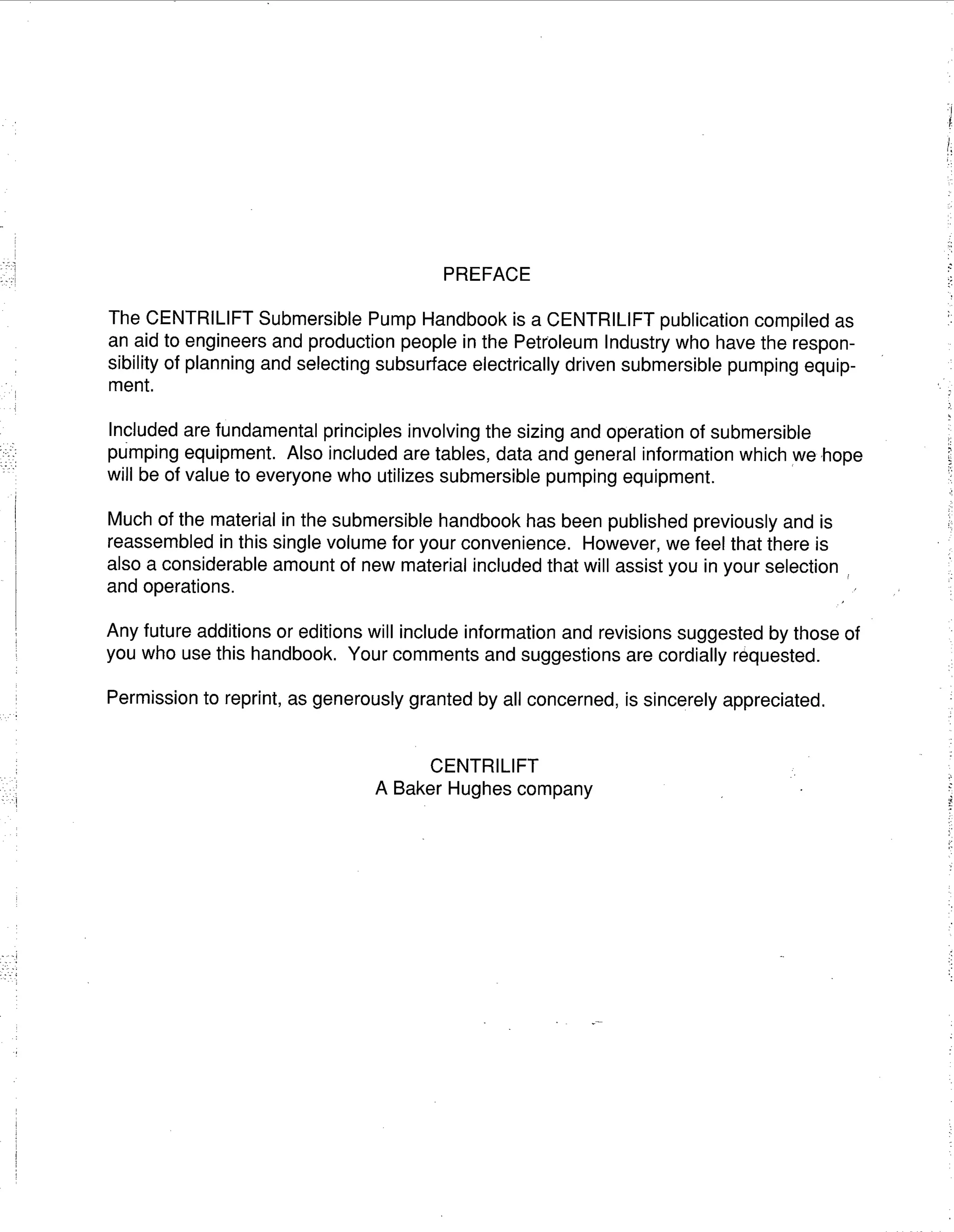 PREFACE

The CENTRILIFT Submersible Pump Handbook is a CENTRILIFT publication compiled as an aid to engineers and production people in the Petroleum Industry who have the responsibility of planning and selecting subsurface electrically driven submersible pumping equipment.

Included are fundamental principles involving the sizing and operation of submersible pumping equipment. Also included are tables, data and general information which we hope will be of value to everyone who utilizes submersible pumping equipment.

Much of the material in the submersible handbook has been published previously and is reassembled in this single volume for your convenience. However, we feel that there is also a considerable amount of new material included that will assist you in your selection and operations.

Any future additions or editions will include information and revisions suggested by those of you who use this handbook. Your comments and suggestions are cordially requested.

Permission to reprint, as generously granted by all concerned, is sincerely appreciated.

CENTRILIFT
A Baker Hughes company